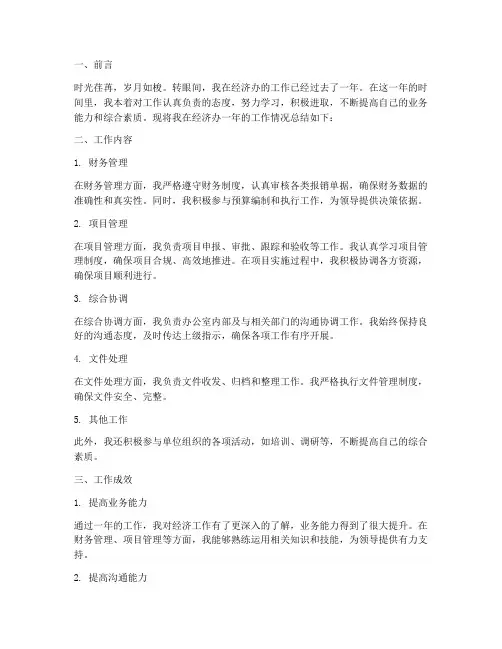 一、前言

时光荏苒，岁月如梭。转眼间，我在经济办的工作已经过去了一年。在这一年的时间里，我本着对工作认真负责的态度，努力学习，积极进取，不断提高自己的业务能力和综合素质。现将我在经济办一年的工作情况总结如下：

二、工作内容

1. 财务管理

在财务管理方面，我严格遵守财务制度，认真审核各类报销单据，确保财务数据的准确性和真实性。同时，我积极参与预算编制和执行工作，为领导提供决策依据。

2. 项目管理

在项目管理方面，我负责项目申报、审批、跟踪和验收等工作。我认真学习项目管理制度，确保项目合规、高效地推进。在项目实施过程中，我积极协调各方资源，确保项目顺利进行。

3. 综合协调

在综合协调方面，我负责办公室内部及与相关部门的沟通协调工作。我始终保持良好的沟通态度，及时传达上级指示，确保各项工作有序开展。

4. 文件处理

在文件处理方面，我负责文件收发、归档和整理工作。我严格执行文件管理制度，确保文件安全、完整。

5. 其他工作

此外，我还积极参与单位组织的各项活动，如培训、调研等，不断提高自己的综合素质。

三、工作成效

1. 提高业务能力

通过一年的工作，我对经济工作有了更深入的了解，业务能力得到了很大提升。在财务管理、项目管理等方面，我能够熟练运用相关知识和技能，为领导提供有力支持。

2. 提高沟通能力